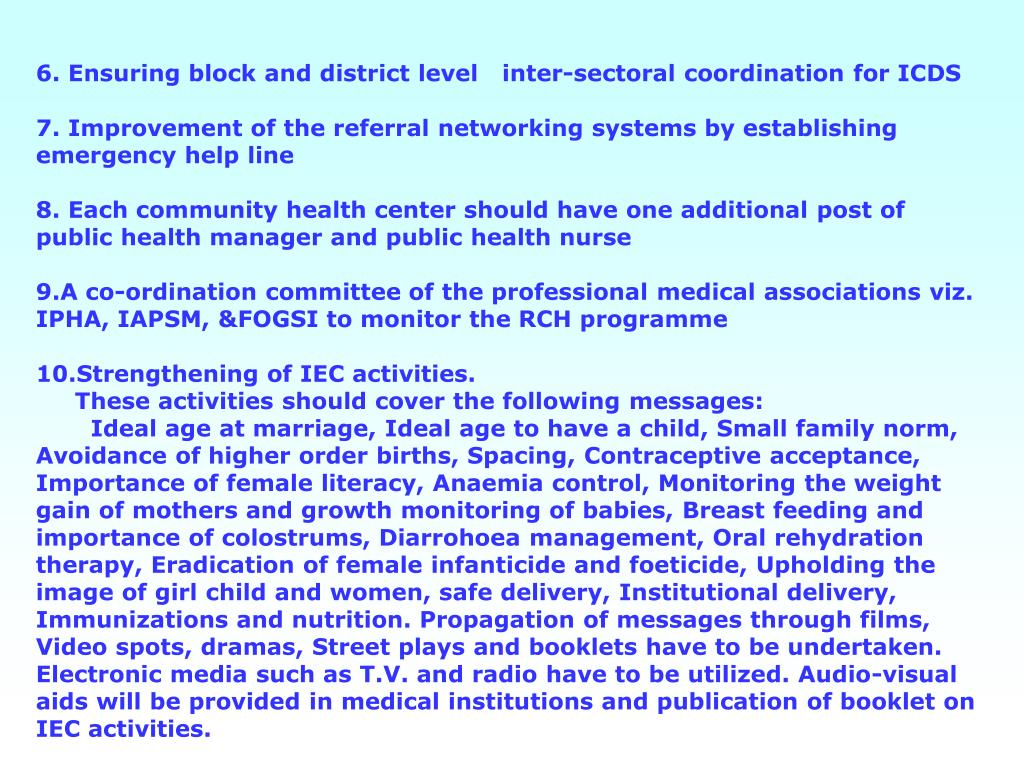 6. Ensuring block and district level inter-sectoral coordination for ICDS

7. Improvement of the referral networking systems by establishing emergency help line

8. Each community health center should have one additional post of public health manager and public health nurse

9.A co-ordination committee of the professional medical associations viz. IPHA, IAPSM, &FOGSI to monitor the RCH programme

10.Strengthening of IEC activities.
These activities should cover the following messages:
Ideal age at marriage, Ideal age to have a child, Small family norm, Avoidance of higher order births, Spacing, Contraceptive acceptance, Importance of female literacy, Anaemia control, Monitoring the weight gain of mothers and growth monitoring of babies, Breast feeding and importance of colostrums, Diarrohoea management, Oral rehydration therapy, Eradication of female infanticide and foeticide, Upholding the image of girl child and women, safe delivery, Institutional delivery, Immunizations and nutrition. Propagation of messages through films, Video spots, dramas, Street plays and booklets have to be undertaken. Electronic media such as T.V. and radio have to be utilized. Audio-visual aids will be provided in medical institutions and publication of booklet on IEC activities.